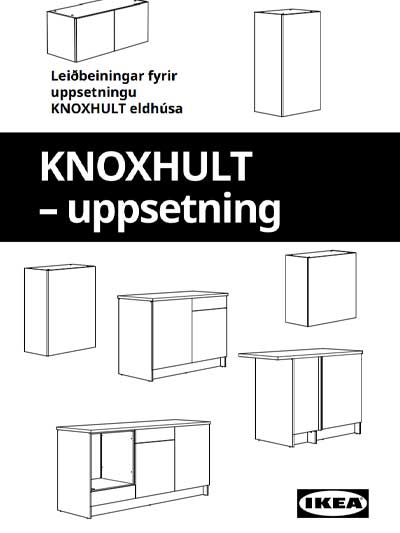 Leiðbeiningar fyrir uppsetningu KNOXHULT eldhúsa

KNOXHULT
– uppsetning

IKEA